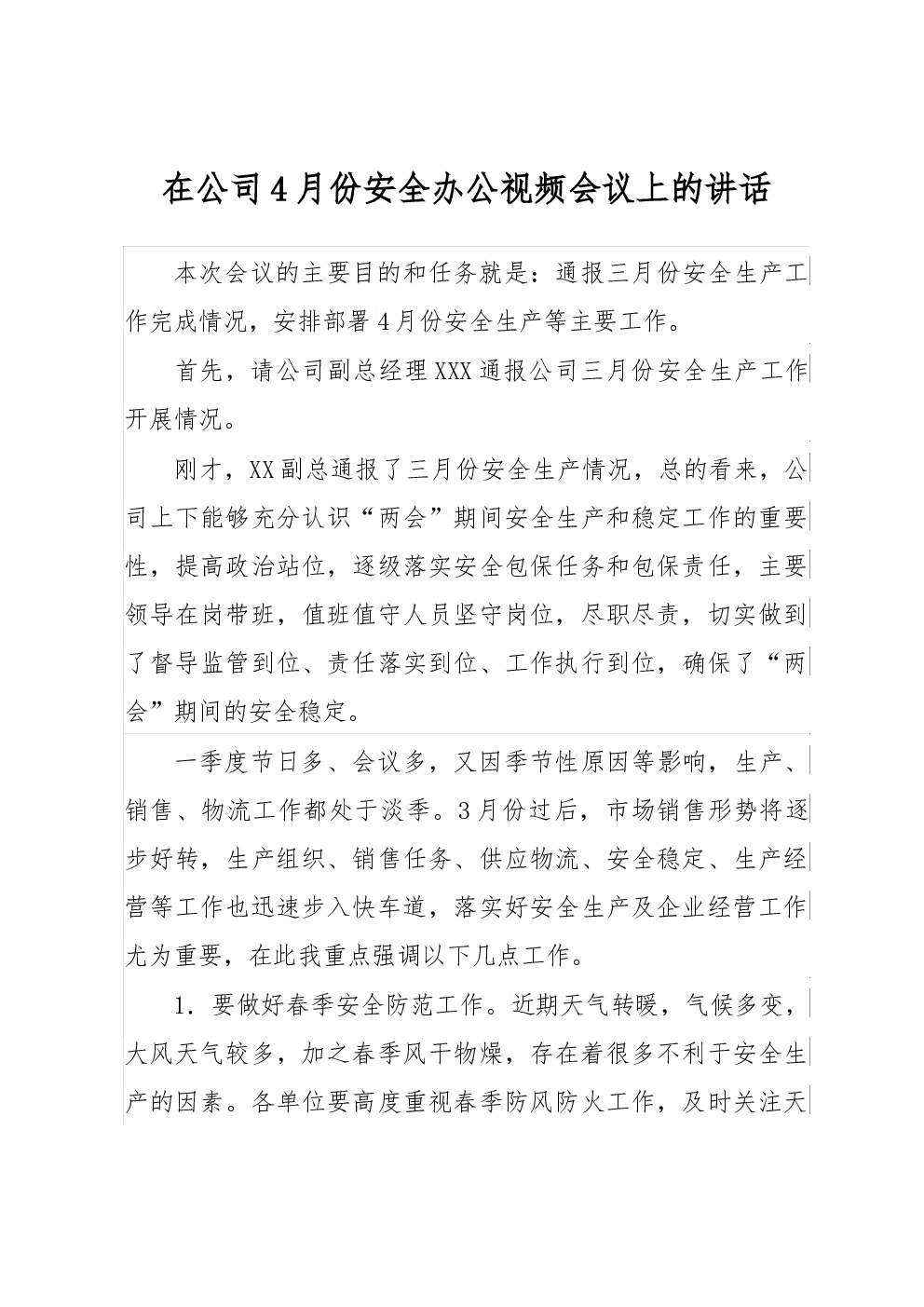 在公司4月份安全办公视频会议上的讲话

本次会议的主要目的和任务就是：通报三月份安全生产工作完成情况，安排部署4月份安全生产等主要工作。

首先，请公司副总经理XXX通报公司三月份安全生产工作开展情况。

刚才，XX副总通报了三月份安全生产情况，总的看来，公司上下能够充分认识“两会”期间安全生产和稳定工作的重要性，提高政治站位，逐级落实安全包保任务和包保责任，主要领导在岗带班，值班值守人员坚守岗位，尽职尽责，切实做到了督导监管到位、责任落实到位、工作执行到位，确保了“两会”期间的安全稳定。

一季度节日多、会议多，又因季节性原因等影响，生产、销售、物流工作都处于淡季。3月份过后，市场销售形势将逐步好转，生产组织、销售任务、供应物流、安全稳定、生产经营等工作也迅速步入快车道，落实好安全生产及企业经营工作尤为重要，在此我重点强调以下几点工作。

1. 要做好春季安全防范工作。近期天气转暖，气候多变，大风天气较多，加之春季风干物燥，存在着很多不利于安全生产的因素。各单位要高度重视春季防风防火工作，及时关注天